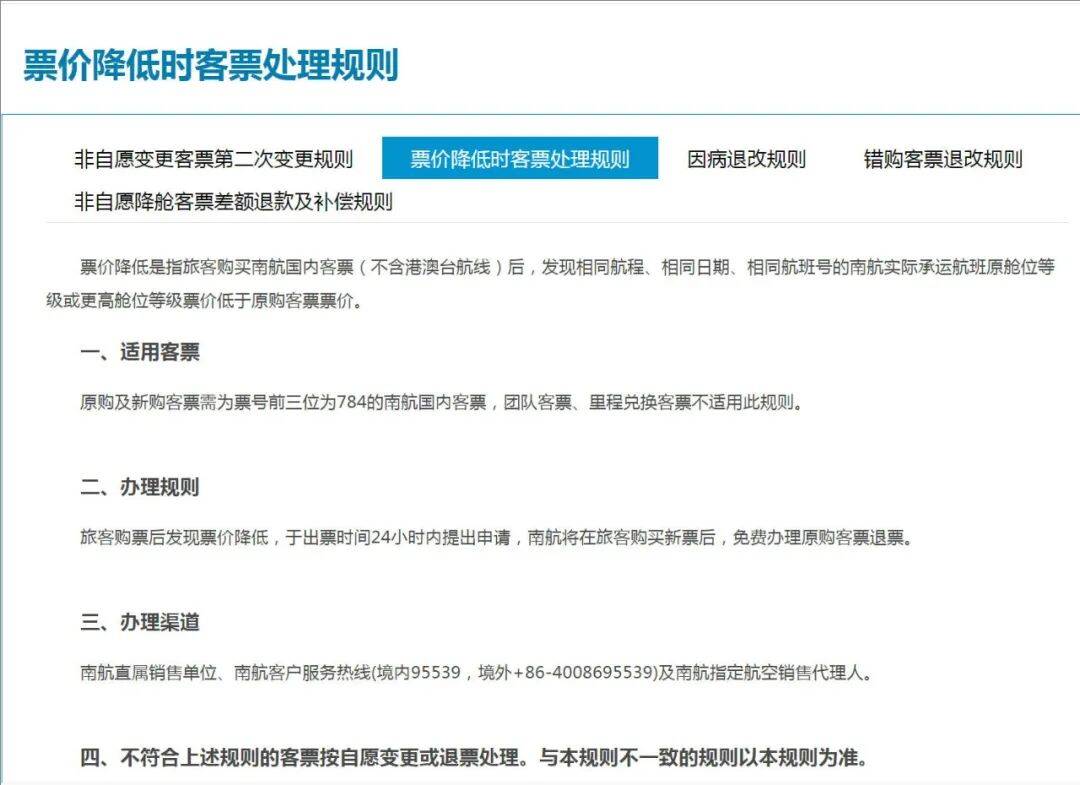 票价降低时客票处理规则

非自愿变更客票第二次变更规则
票价降低时客票处理规则
因病退改规则
错购客票退改规则
非自愿降舱客票差额退款及补偿规则

票价降低是指旅客购买南航国内客票（不含港澳台航线）后，发现相同航程、相同日期、相同航班号的南航实际承运航班原舱位等级或更高舱位等级票价低于原购客票票价。

一、适用客票

原购及新购客票需为票号前三位为784的南航国内客票，团队客票、里程兑换客票不适用此规则。

二、办理规则

旅客购票后发现票价降低，于出票时间24小时内提出申请，南航将在旅客购买新票后，免费办理原购客票退票。

三、办理渠道

南航直属销售单位、南航客户服务热线(境内95539，境外+86-4008695539)及南航指定航空销售代理人。

四、不符合上述规则的客票按自愿变更或退票处理。与本规则不一致的规则以本规则为准。